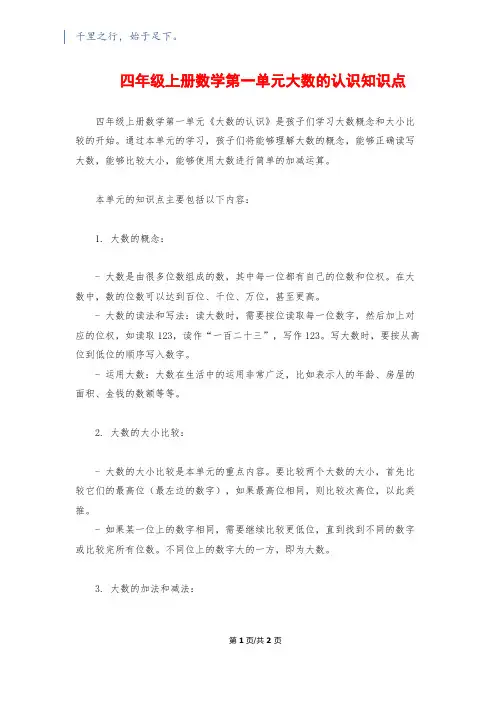 千里之行，始于足下。

四年级上册数学第一单元大数的认识知识点

四年级上册数学第一单元《大数的认识》是孩子们学习大数概念和大小比较的开始。通过本单元的学习，孩子们将能够理解大数的概念，能够正确读写大数，能够比较大小，能够使用大数进行简单的加减运算。

本单元的知识点主要包括以下内容：

1. 大数的概念：

- 大数是由很多位数组成的数，其中每一位都有自己的位数和位权。在大数中，数的位数可以达到百位、千位、万位，甚至更高。
- 大数的读法和写法：读大数时，需要按位读取每一位数字，然后加上对应的位权，如读取123，读作“一百二十三”，写作123。写大数时，要按从高位到低位的顺序写入数字。
- 运用大数：大数在生活中的运用非常广泛，比如表示人的年龄、房屋的面积、金钱的数额等等。

2. 大数的大小比较：

- 大数的大小比较是本单元的重点内容。要比较两个大数的大小，首先比较它们的最高位（最左边的数字），如果最高位相同，则比较次高位，以此类推。
- 如果某一位上的数字相同，需要继续比较更低位，直到找到不同的数字或比较完所有位数。不同位上的数字大的一方，即为大数。

3. 大数的加法和减法：

第 1 页/共 2 页